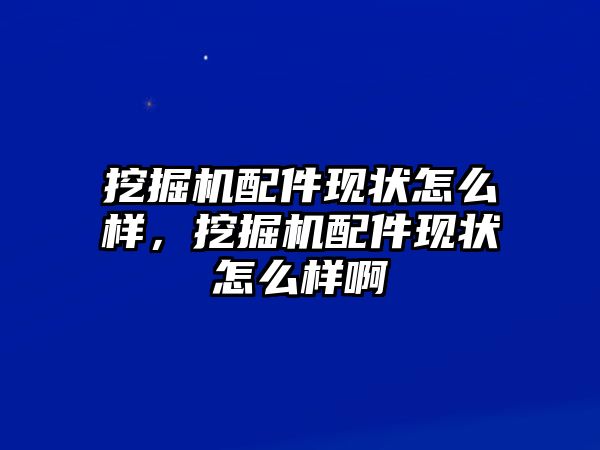 挖掘机配件现状怎么样，挖掘机配件现状怎么样啊